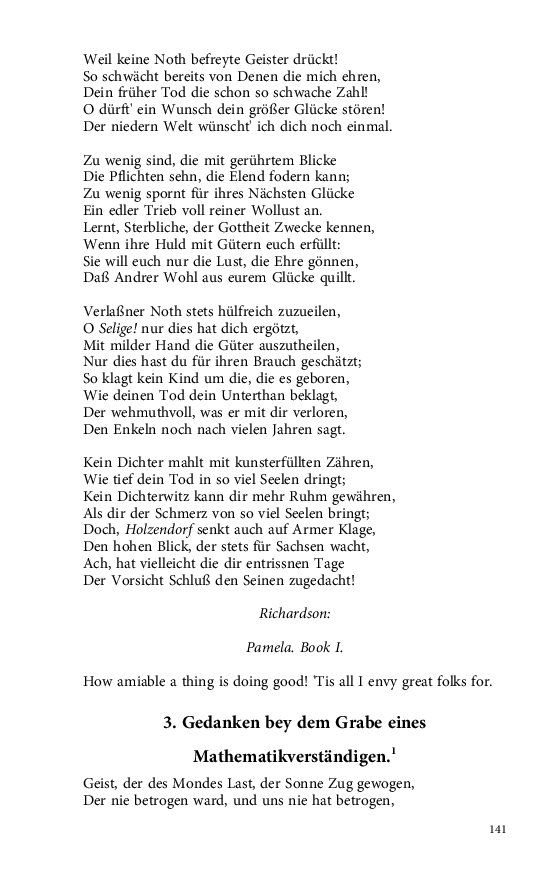 Weil keine Noth befreyte Geister drückt!
So schwächt bereits von Denen die mich ehren,
Dein früher Tod die schon so schwache Zahl!
O dürft' ein Wunsch dein größer Glücke stören!
Der niedern Welt wünscht' ich dich noch einmal.

Zu wenig sind, die mit gerührtem Blicke
Die Pflichten sehn, die Elend fodern kann;
Zu wenig spornt für ihres Nächsten Glücke
Ein edler Trieb voll reiner Wollust an.
Lernt, Sterbliche, der Gottheit Zwecke kennen,
Wenn ihre Huld mit Gütern euch erfüllt:
Sie will euch nur die Lust, die Ehre gönnen,
Daß Andrer Wohl aus eurem Glücke quillt.

Verlaßner Noth stets hülfreich zuzueilen,
O Selige! nur dies hat dich ergötzt,
Mit milder Hand die Güter auszutheilen,
Nur dies hast du für ihren Brauch geschätzt;
So klagt kein Kind um die, die es geboren,
Wie deinen Tod dein Unterthan beklagt,
Der wehmuthvoll, was er mit dir verloren,
Den Enkeln noch nach vielen Jahren sagt.

Kein Dichter mahlt mit kunsterfüllten Zähren,
Wie tief dein Tod in so viel Seelen dringt;
Kein Dichterwitz kann dir mehr Ruhm gewähren,
Als dir der Schmerz von so viel Seelen bringt;
Doch, Holzendorf senkt auch auf Armer Klage,
Den hohen Blick, der stets für Sachsen wacht,
Ach, hat vielleicht die dir entrissnen Tage
Der Vorsicht Schluß den Seinen zugedacht!

Richardson:

Pamela. Book I.

How amiable a thing is doing good! 'Tis all I envy great folks for.

3. Gedanken bey dem Grabe eines Mathematikverständigen.$^1$

Geist, der des Mondes Last, der Sonne Zug gewogen,
Der nie betrogen ward, und uns nie hat betrogen,

141